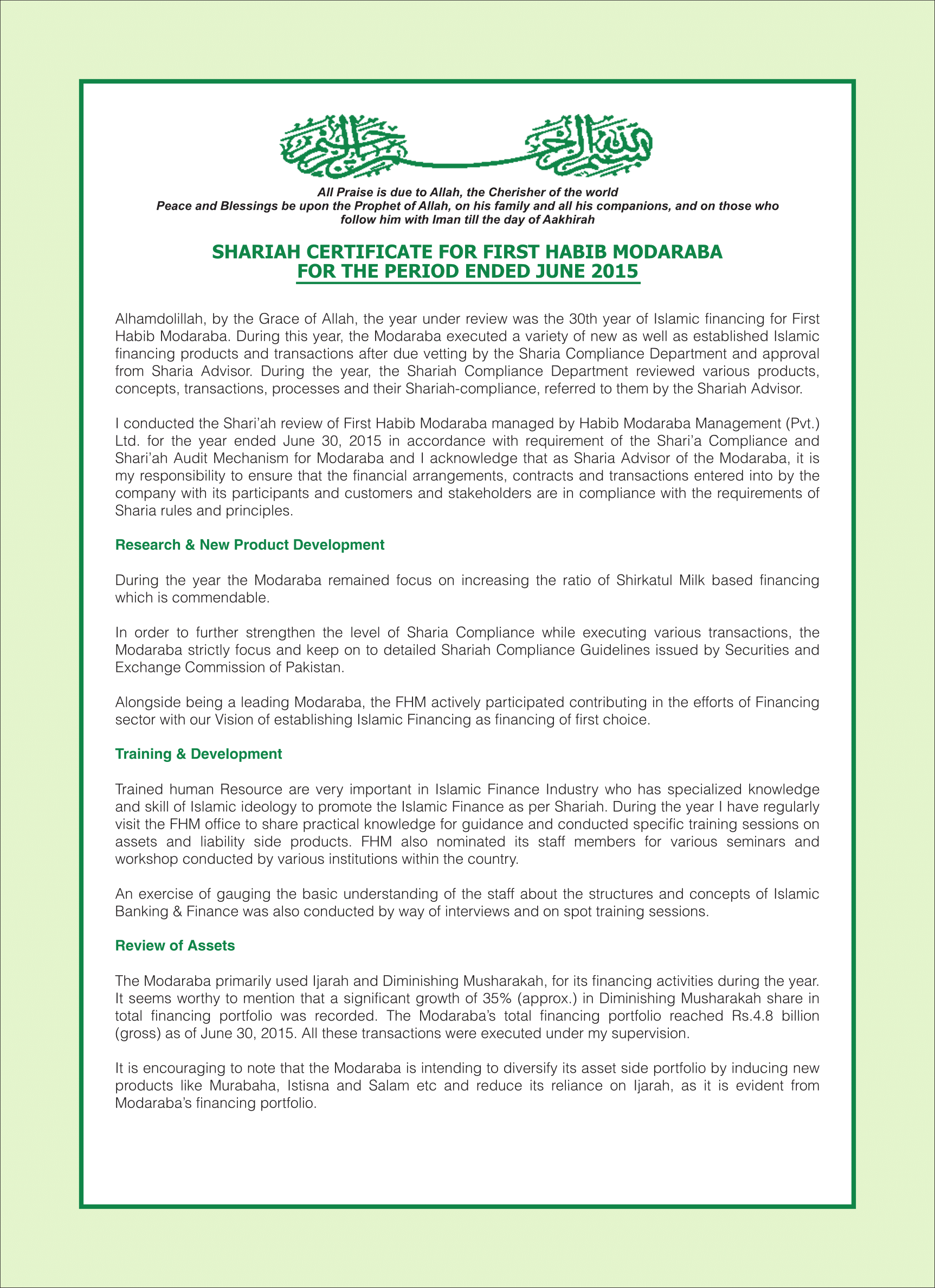 بسم الله الرحمن الرحيم

All Praise is due to Allah, the Cherisher of the world
Peace and Blessings be upon the Prophet of Allah, on his family and all his companions, and on those who follow him with Iman till the day of Aakhirah

SHARIAH CERTIFICATE FOR FIRST HABIB MODARABA
FOR THE PERIOD ENDED JUNE 2015

Alhamdolillah, by the Grace of Allah, the year under review was the 30th year of Islamic financing for First Habib Modaraba. During this year, the Modaraba executed a variety of new as well as established Islamic financing products and transactions after due vetting by the Sharia Compliance Department and approval from Sharia Advisor. During the year, the Shariah Compliance Department reviewed various products, concepts, transactions, processes and their Shariah-compliance, referred to them by the Shariah Advisor.

I conducted the Shari'ah review of First Habib Modaraba managed by Habib Modaraba Management (Pvt.) Ltd. for the year ended June 30, 2015 in accordance with requirement of the Shari'a Compliance and Shari'ah Audit Mechanism for Modaraba and I acknowledge that as Sharia Advisor of the Modaraba, it is my responsibility to ensure that the financial arrangements, contracts and transactions entered into by the company with its participants and customers and stakeholders are in compliance with the requirements of Sharia rules and principles.

Research & New Product Development

During the year the Modaraba remained focus on increasing the ratio of Shirkatul Milk based financing which is commendable.

In order to further strengthen the level of Sharia Compliance while executing various transactions, the Modaraba strictly focus and keep on to detailed Shariah Compliance Guidelines issued by Securities and Exchange Commission of Pakistan.

Alongside being a leading Modaraba, the FHM actively participated contributing in the efforts of Financing sector with our Vision of establishing Islamic Financing as financing of first choice.

Training & Development

Trained human Resource are very important in Islamic Finance Industry who has specialized knowledge and skill of Islamic ideology to promote the Islamic Finance as per Shariah. During the year I have regularly visit the FHM office to share practical knowledge for guidance and conducted specific training sessions on assets and liability side products. FHM also nominated its staff members for various seminars and workshop conducted by various institutions within the country.

An exercise of gauging the basic understanding of the staff about the structures and concepts of Islamic Banking & Finance was also conducted by way of interviews and on spot training sessions.

Review of Assets

The Modaraba primarily used Ijarah and Diminishing Musharakah, for its financing activities during the year. It seems worthy to mention that a significant growth of 35% (approx.) in Diminishing Musharakah share in total financing portfolio was recorded. The Modaraba's total financing portfolio reached Rs.4.8 billion (gross) as of June 30, 2015. All these transactions were executed under my supervision.

It is encouraging to note that the Modaraba is intending to diversify its asset side portfolio by inducing new products like Murabaha, Istisna and Salam etc and reduce its reliance on Ijarah, as it is evident from Modaraba's financing portfolio.